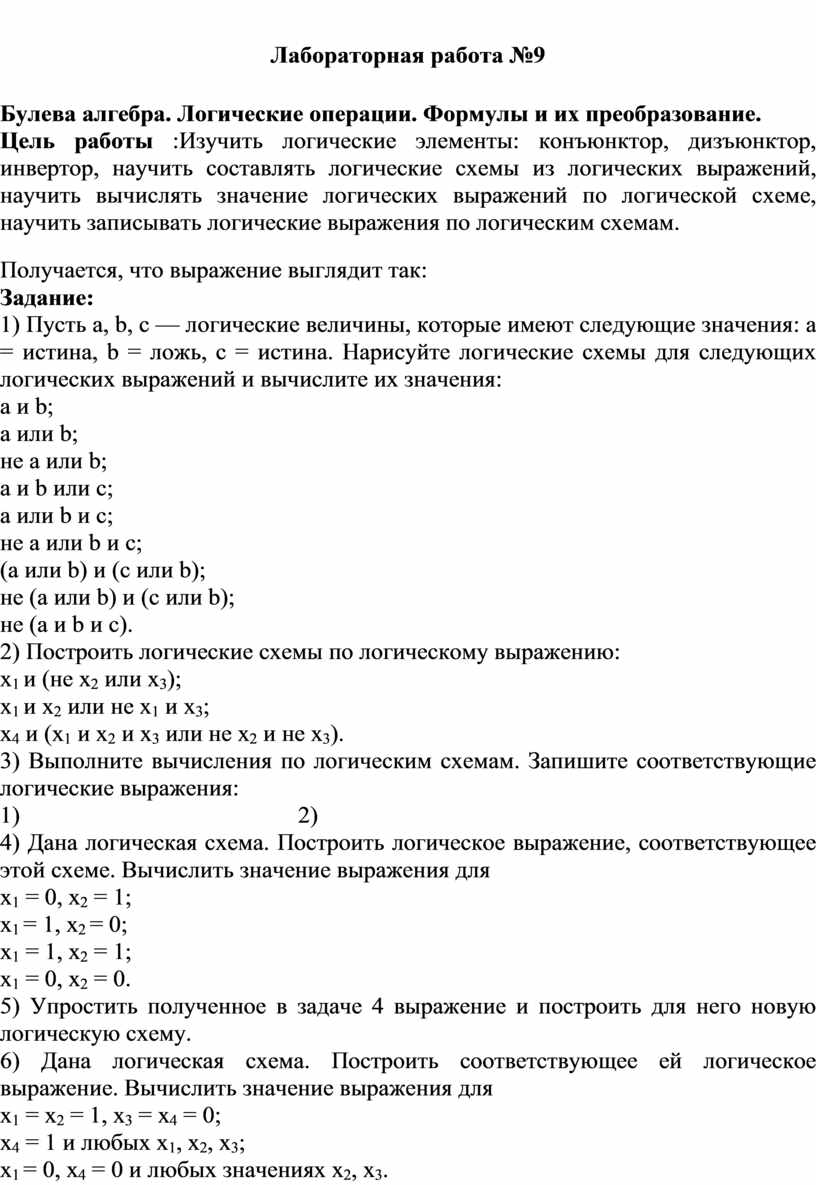 Лабораторная работа №9

Булева алгебра. Логические операции. Формулы и их преобразование.
Цель работы :Изучить логические элементы: конъюнктор, дизъюнктор, инвертор, научить составлять логические схемы из логических выражений, научить вычислять значение логических выражений по логической схеме, научить записывать логические выражения по логическим схемам.

Получается, что выражение выглядит так:
Задание:
1) Пусть a, b, c — логические величины, которые имеют следующие значения: a = истина, b = ложь, c = истина. Нарисуйте логические схемы для следующих логических выражений и вычислите их значения:
a и b;
a или b;
не a или b;
a и b или c;
a или b и c;
не a или b и c;
(a или b) и (c или b);
не (a или b) и (c или b);
не (a и b и c).
2) Построить логические схемы по логическому выражению:
$x_1$ и (не $x_2$ или $x_3$);
$x_1$ и $x_2$ или не $x_1$ и $x_3$;
$x_4$ и ($x_1$ и $x_2$ и $x_3$ или не $x_2$ и не $x_3$).
3) Выполните вычисления по логическим схемам. Запишите соответствующие логические выражения:
1) 2)
4) Дана логическая схема. Построить логическое выражение, соответствующее этой схеме. Вычислить значение выражения для
$x_1 = 0$, $x_2 = 1$;
$x_1 = 1$, $x_2 = 0$;
$x_1 = 1$, $x_2 = 1$;
$x_1 = 0$, $x_2 = 0$.
5) Упростить полученное в задаче 4 выражение и построить для него новую логическую схему.
6) Дана логическая схема. Построить соответствующее ей логическое выражение. Вычислить значение выражения для
$x_1 = x_2 = 1$, $x_3 = x_4 = 0$;
$x_4 = 1$ и любых $x_1$, $x_2$, $x_3$;
$x_1 = 0$, $x_4 = 0$ и любых значениях $x_2$, $x_3$.